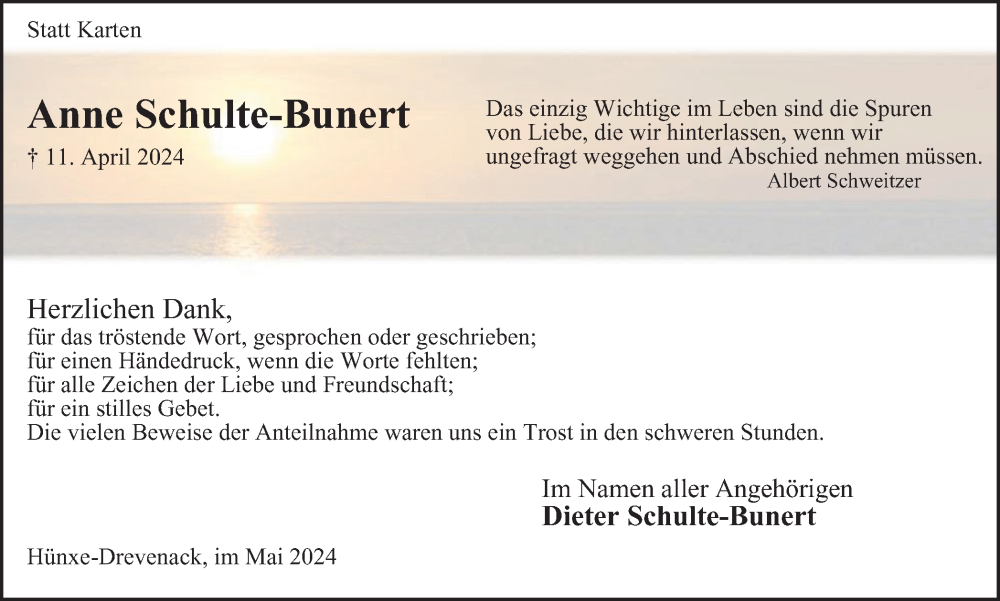 Statt Karten

Anne Schulte-Bunert

† 11. April 2024

Das einzig Wichtige im Leben sind die Spuren von Liebe, die wir hinterlassen, wenn wir ungefragt weggehen und Abschied nehmen müssen.
Albert Schweitzer

Herzlichen Dank,
für das tröstende Wort, gesprochen oder geschrieben;
für einen Händedruck, wenn die Worte fehlten;
für alle Zeichen der Liebe und Freundschaft;
für ein stilles Gebet.
Die vielen Beweise der Anteilnahme waren uns ein Trost in den schweren Stunden.

Im Namen aller Angehörigen
Dieter Schulte-Bunert

Hünxe-Drevenack, im Mai 2024